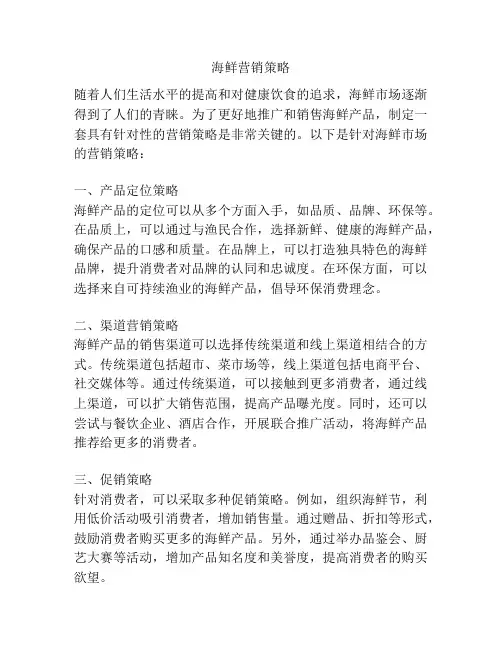 海鲜营销策略

随着人们生活水平的提高和对健康饮食的追求，海鲜市场逐渐得到了人们的青睐。为了更好地推广和销售海鲜产品，制定一套具有针对性的营销策略是非常关键的。以下是针对海鲜市场的营销策略：

一、产品定位策略
海鲜产品的定位可以从多个方面入手，如品质、品牌、环保等。在品质上，可以通过与渔民合作，选择新鲜、健康的海鲜产品，确保产品的口感和质量。在品牌上，可以打造独具特色的海鲜品牌，提升消费者对品牌的认同和忠诚度。在环保方面，可以选择来自可持续渔业的海鲜产品，倡导环保消费理念。

二、渠道营销策略
海鲜产品的销售渠道可以选择传统渠道和线上渠道相结合的方式。传统渠道包括超市、菜市场等，线上渠道包括电商平台、社交媒体等。通过传统渠道，可以接触到更多消费者，通过线上渠道，可以扩大销售范围，提高产品曝光度。同时，还可以尝试与餐饮企业、酒店合作，开展联合推广活动，将海鲜产品推荐给更多的消费者。

三、促销策略
针对消费者，可以采取多种促销策略。例如，组织海鲜节，利用低价活动吸引消费者，增加销售量。通过赠品、折扣等形式，鼓励消费者购买更多的海鲜产品。另外，通过举办品鉴会、厨艺大赛等活动，增加产品知名度和美誉度，提高消费者的购买欲望。